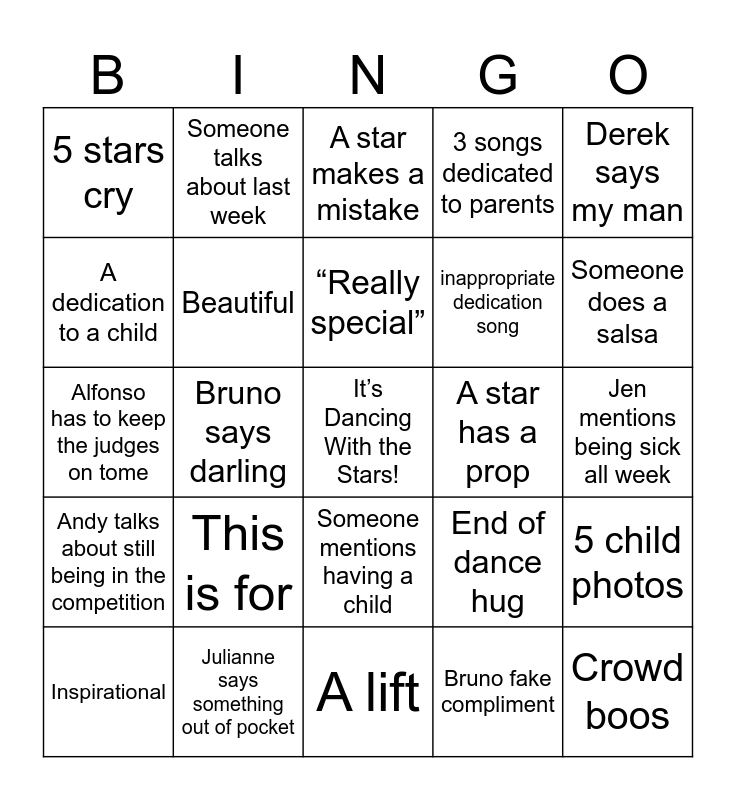 | B | I | N | G | O |
|---|---|---|---|---|
| 5 stars cry | Someone talks about last week | A star makes a mistake | 3 songs dedicated to parents | Derek says my man |
| A dedication to a child | Beautiful | “Really special” | inappropriate dedication song | Someone does a salsa |
| Alfonso has to keep the judges on tome | Bruno says darling | It’s Dancing With the Stars! | A star has a prop | Jen mentions being sick all week |
| Andy talks about still being in the competition | This is for | Someone mentions having a child | End of dance hug | 5 child photos |
| Inspirational | Julianne says something out of pocket | A lift | Bruno fake compliment | Crowd boos |